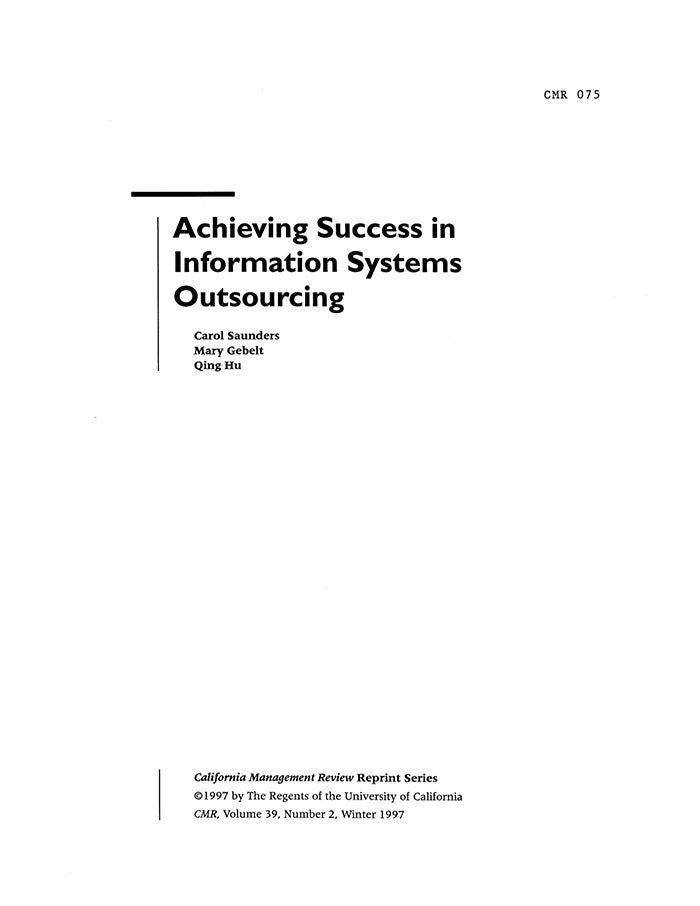 CMR 075

Achieving Success in Information Systems Outsourcing

Carol Saunders
Mary Gebelt
Qing Hu

California Management Review Reprint Series
©1997 by The Regents of the University of California
CMR, Volume 39, Number 2, Winter 1997